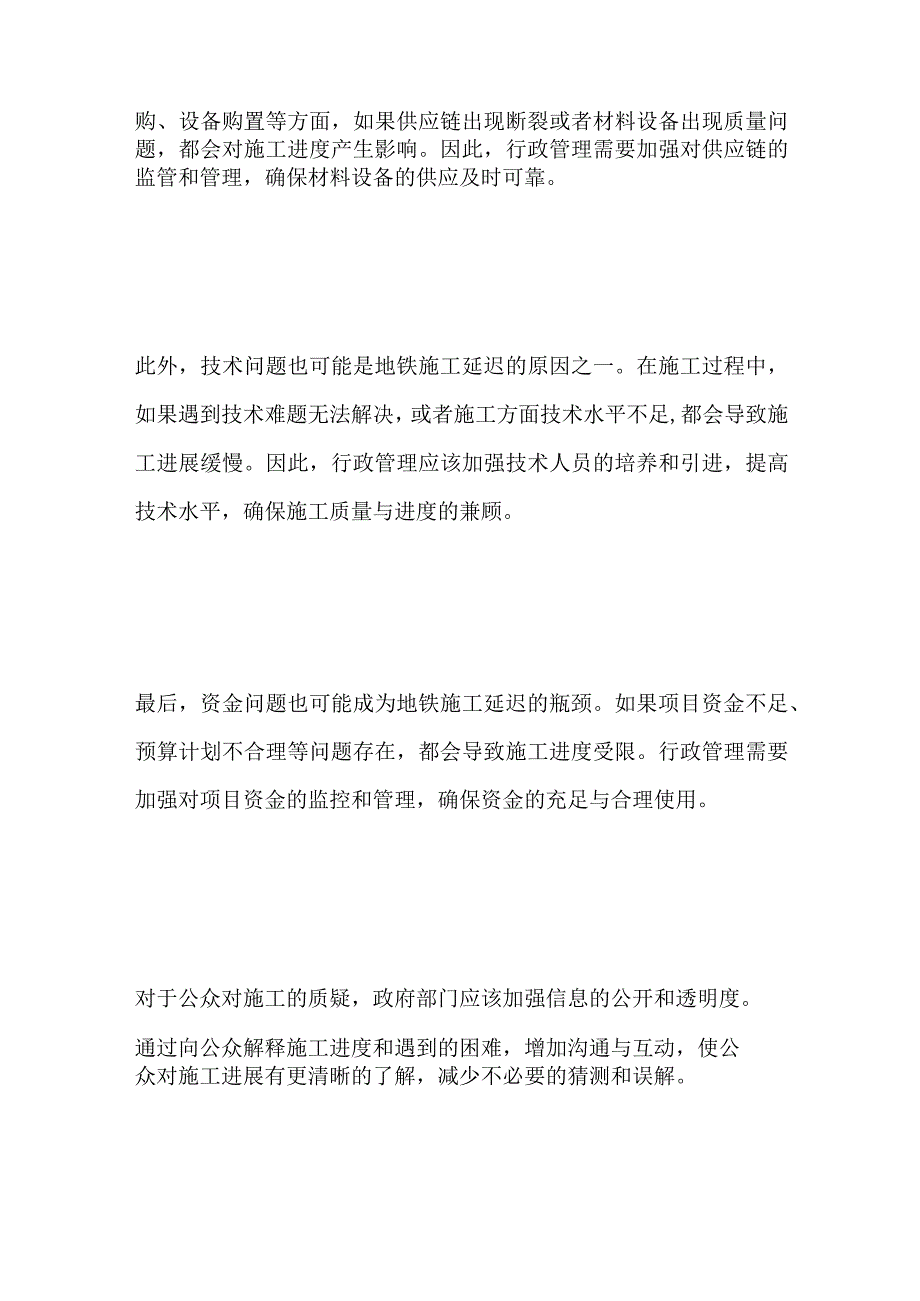 购、设备购置等方面，如果供应链出现断裂或者材料设备出现质量问题，都会对施工进度产生影响。因此，行政管理需要加强对供应链的监管和管理，确保材料设备的供应及时可靠。

此外，技术问题也可能是地铁施工延迟的原因之一。在施工过程中，如果遇到技术难题无法解决，或者施工方面技术水平不足，都会导致施工进展缓慢。因此，行政管理应该加强技术人员的培养和引进，提高技术水平，确保施工质量与进度的兼顾。

最后，资金问题也可能成为地铁施工延迟的瓶颈。如果项目资金不足、预算计划不合理等问题存在，都会导致施工进度受限。行政管理需要加强对项目资金的监控和管理，确保资金的充足与合理使用。

对于公众对施工的质疑，政府部门应该加强信息的公开和透明度。

通过向公众解释施工进度和遇到的困难，增加沟通与互动，使公众对施工进展有更清晰的了解，减少不必要的猜测和误解。